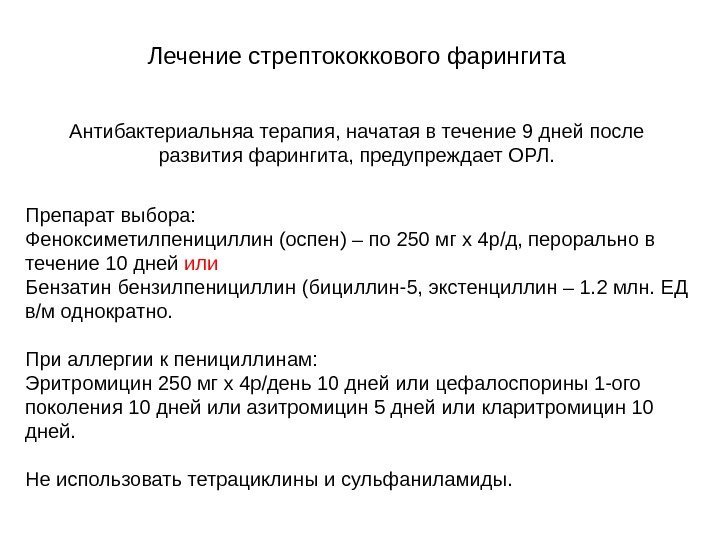 Лечение стрептококкового фарингита

Антибактериальняа терапия, начатая в течение 9 дней после развития фарингита, предупреждает ОРЛ.

Препарат выбора:
Феноксиметилпенициллин (оспен) – по 250 мг х 4р/д, перорально в течение 10 дней или
Бензатин бензилпенициллин (бициллин-5, экстенциллин – 1.2 млн. ЕД в/м однократно.

При аллергии к пенициллинам:
Эритромицин 250 мг х 4р/день 10 дней или цефалоспорины 1-ого поколения 10 дней или азитромицин 5 дней или кларитромицин 10 дней.

Не использовать тетрациклины и сульфаниламиды.